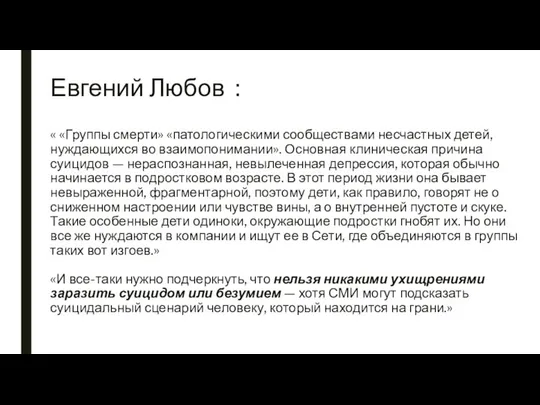 Евгений Любов :

« «Группы смерти» «патологическими сообществами несчастных детей, нуждающихся во взаимопонимании». Основная клиническая причина суицидов — нераспознанная, невылеченная депрессия, которая обычно начинается в подростковом возрасте. В этот период жизни она бывает невыраженной, фрагментарной, поэтому дети, как правило, говорят не о сниженном настроении или чувстве вины, а о внутренней пустоте и скуке. Такие особенные дети одиноки, окружающие подростки гнобят их. Но они все же нуждаются в компании и ищут ее в Сети, где объединяются в группы таких вот изгоев.»

«И все-таки нужно подчеркнуть, что нельзя никакими ухищрениями заразить суицидом или безумием — хотя СМИ могут подсказать суицидальный сценарий человеку, который находится на грани.»